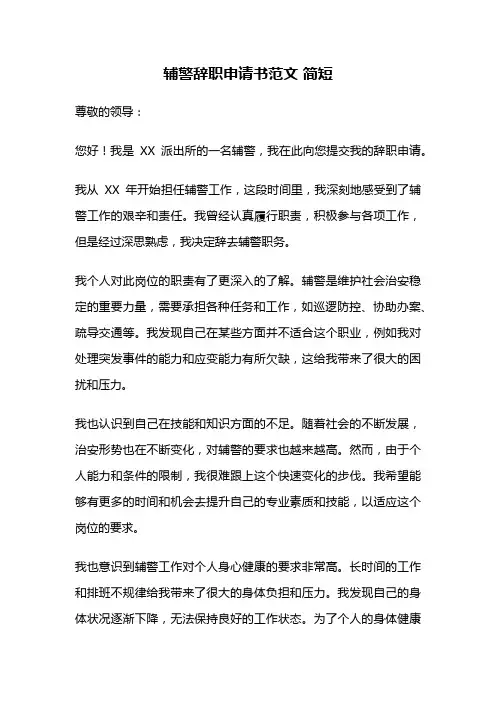 辅警辞职申请书范文 简短

尊敬的领导：

您好！我是 XX 派出所的一名辅警，我在此向您提交我的辞职申请。

我从 XX 年开始担任辅警工作，这段时间里，我深刻地感受到了辅警工作的艰辛和责任。我曾经认真履行职责，积极参与各项工作，但是经过深思熟虑，我决定辞去辅警职务。

我个人对此岗位的职责有了更深入的了解。辅警是维护社会治安稳定的重要力量，需要承担各种任务和工作，如巡逻防控、协助办案、疏导交通等。我发现自己在某些方面并不适合这个职业，例如我对处理突发事件的能力和应变能力有所欠缺，这给我带来了很大的困扰和压力。

我也认识到自己在技能和知识方面的不足。随着社会的不断发展，治安形势也在不断变化，对辅警的要求也越来越高。然而，由于个人能力和条件的限制，我很难跟上这个快速变化的步伐。我希望能够有更多的时间和机会去提升自己的专业素质和技能，以适应这个岗位的要求。

我也意识到辅警工作对个人身心健康的要求非常高。长时间的工作和排班不规律给我带来了很大的身体负担和压力。我发现自己的身体状况逐渐下降，无法保持良好的工作状态。为了个人的身体健康